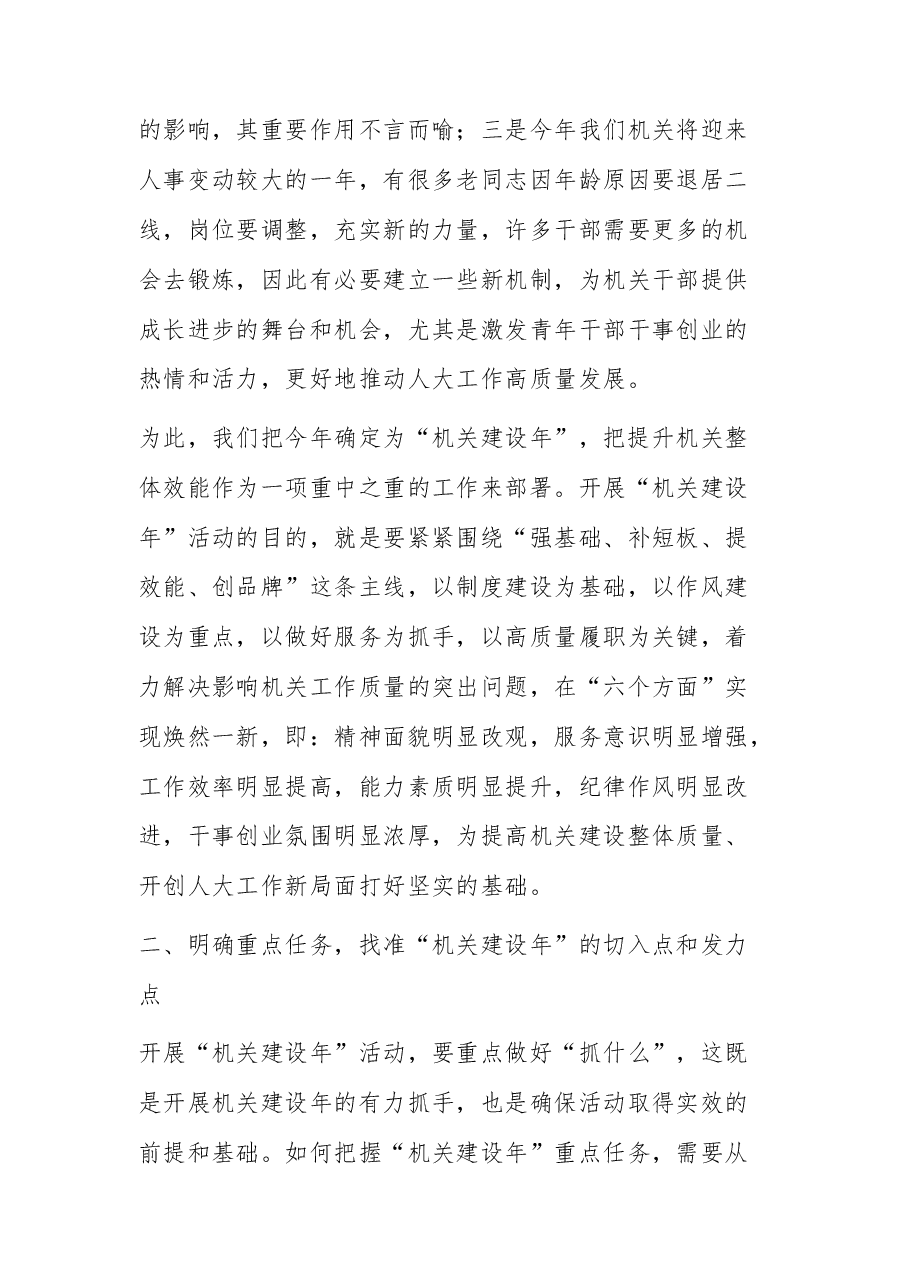 的影响，其重要作用不言而喻；三是今年我们机关将迎来人事变动较大的一年，有很多老同志因年龄原因要退居二线，岗位要调整，充实新的力量，许多干部需要更多的机会去锻炼，因此有必要建立一些新机制，为机关干部提供成长进步的舞台和机会，尤其是激发青年干部干事创业的热情和活力，更好地推动人大工作高质量发展。

为此，我们把今年确定为“机关建设年”，把提升机关整体效能作为一项重中之重的工作来部署。开展“机关建设年”活动的目的，就是要紧紧围绕“强基础、补短板、提效能、创品牌”这条主线，以制度建设为基础，以作风建设为重点，以做好服务为抓手，以高质量履职为关键，着力解决影响机关工作质量的突出问题，在“六个方面”实现焕然一新，即：精神面貌明显改观，服务意识明显增强，工作效率明显提高，能力素质明显提升，纪律作风明显改进，干事创业氛围明显浓厚，为提高机关建设整体质量、开创人大工作新局面打好坚实的基础。

二、明确重点任务，找准“机关建设年”的切入点和发力点

开展“机关建设年”活动，要重点做好“抓什么”，这既是开展机关建设年的有力抓手，也是确保活动取得实效的前提和基础。如何把握“机关建设年”重点任务，需要从